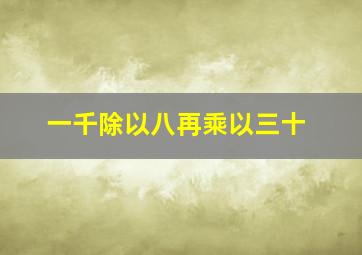 一千除以八再乘以三十